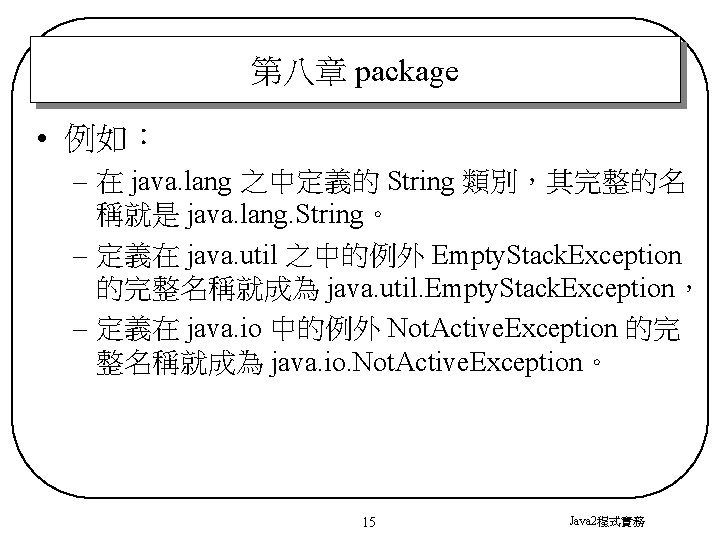 第八章 package

• 例如：

– 在 java.lang 之中定義的 String 類別，其完整的名稱就是 java.lang.String。

– 定義在 java.util 之中的例外 EmptyStackException 的完整名稱就成為 java.util.EmptyStackException，

– 定義在 java.io 中的例外 NotActiveException 的完整名稱就成為 java.io.NotActiveException。

15

Java2程式實務